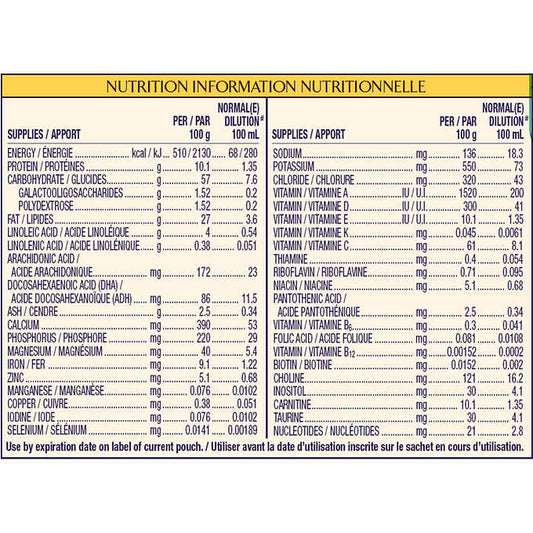 NUTRITION INFORMATION NUTRITIONNELLE

| SUPPLIES / APPORT | | PER / PAR 100 g | NORMAL(E) DILUTION# 100 mL |
|---|---|---|---|
| ENERGY / ÉNERGIE | kcal / kJ | 510 / 2130 | 68 / 280 |
| PROTEIN / PROTÉINES | g | 10.1 | 1.35 |
| CARBOHYDRATE / GLUCIDES | g | 57 | 7.6 |
| GALACTOOLIGOSACCHARIDES | g | 1.52 | 0.2 |
| POLYDEXTROSE | g | 1.52 | 0.2 |
| FAT / LIPIDES | g | 27 | 3.6 |
| LINOLEIC ACID / ACIDE LINOLÉIQUE | g | 4 | 0.54 |
| LINOLENIC ACID / ACIDE LINOLÉNIQUE | g | 0.38 | 0.051 |
| ARACHIDONIC ACID / ACIDE ARACHIDONIQUE | mg | 172 | 23 |
| DOCOSAHEXAENOIC ACID (DHA) / ACIDE DOCOSAHEXANOÏQUE (ADH) | mg | 86 | 11.5 |
| ASH / CENDRE | g | 2.5 | 0.34 |
| CALCIUM | mg | 390 | 53 |
| PHOSPHORUS / PHOSPHORE | mg | 220 | 29 |
| MAGNESIUM / MAGNÉSIUM | mg | 40 | 5.4 |
| IRON / FER | mg | 9.1 | 1.22 |
| ZINC | mg | 5.1 | 0.68 |
| MANGANESE / MANGANÈSE | mg | 0.076 | 0.0102 |
| COPPER / CUIVRE | mg | 0.38 | 0.051 |
| IODINE / IODE | mg | 0.076 | 0.0102 |
| SELENIUM / SÉLÉNIUM | mg | 0.0141 | 0.00189 |

| SUPPLIES / APPORT | | PER / PAR 100 g | NORMAL(E) DILUTION# 100 mL |
|---|---|---|---|
| SODIUM | mg | 136 | 18.3 |
| POTASSIUM | mg | 550 | 73 |
| CHLORIDE / CHLORURE | mg | 320 | 43 |
| VITAMIN / VITAMINE A | IU / U.I. | 1520 | 200 |
| VITAMIN / VITAMINE D | IU / U.I. | 300 | 41 |
| VITAMIN / VITAMINE E | IU / U.I. | 10.1 | 1.35 |
| VITAMIN / VITAMINE K | mg | 0.045 | 0.0061 |
| VITAMIN / VITAMINE C | mg | 61 | 8.1 |
| THIAMINE | mg | 0.4 | 0.054 |
| RIBOFLAVIN / RIBOFLAVINE | mg | 0.71 | 0.095 |
| NIACIN / NIACINE | mg | 5.1 | 0.68 |
| PANTOTHENIC ACID / ACIDE PANTOTHÉNIQUE | mg | 2.5 | 0.34 |
| VITAMIN / VITAMINE $B_6$ | mg | 0.3 | 0.041 |
| FOLIC ACID / ACIDE FOLIQUE | mg | 0.081 | 0.0108 |
| VITAMIN / VITAMINE $B_{12}$ | mg | 0.00152 | 0.0002 |
| BIOTIN / BIOTINE | mg | 0.0152 | 0.002 |
| CHOLINE | mg | 121 | 16.2 |
| INOSITOL | mg | 30 | 4.1 |
| CARNITINE | mg | 10.1 | 1.35 |
| TAURINE | mg | 30 | 4.1 |
| NUCLEOTIDES / NUCLÉOTIDES | mg | 21 | 2.8 |

Use by expiration date on label of current pouch. / Utiliser avant la date d'utilisation inscrite sur le sachet en cours d'utilisation.